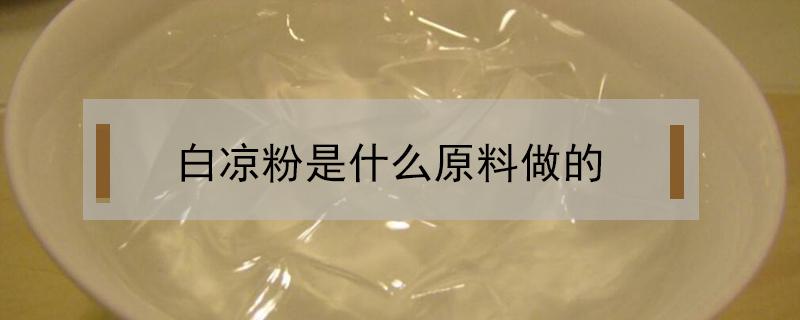 白凉粉是什么原料做的